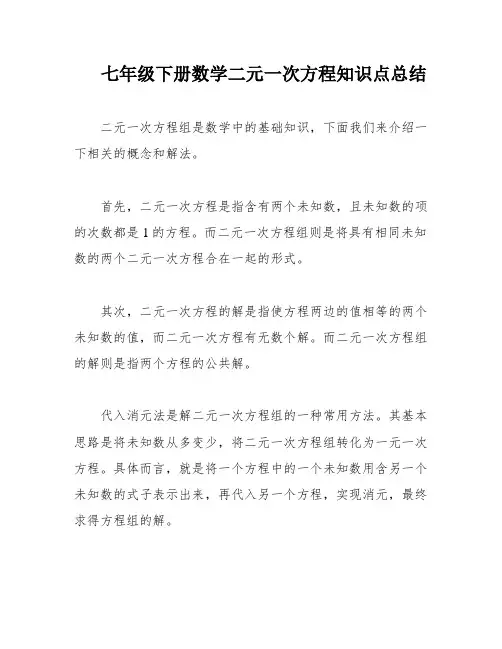 七年级下册数学二元一次方程知识点总结

二元一次方程组是数学中的基础知识，下面我们来介绍一下相关的概念和解法。

首先，二元一次方程是指含有两个未知数，且未知数的项的次数都是1的方程。而二元一次方程组则是将具有相同未知数的两个二元一次方程合在一起的形式。

其次，二元一次方程的解是指使方程两边的值相等的两个未知数的值，而二元一次方程有无数个解。而二元一次方程组的解则是指两个方程的公共解。

代入消元法是解二元一次方程组的一种常用方法。其基本思路是将未知数从多变少，将二元一次方程组转化为一元一次方程。具体而言，就是将一个方程中的一个未知数用含另一个未知数的式子表示出来，再代入另一个方程，实现消元，最终求得方程组的解。